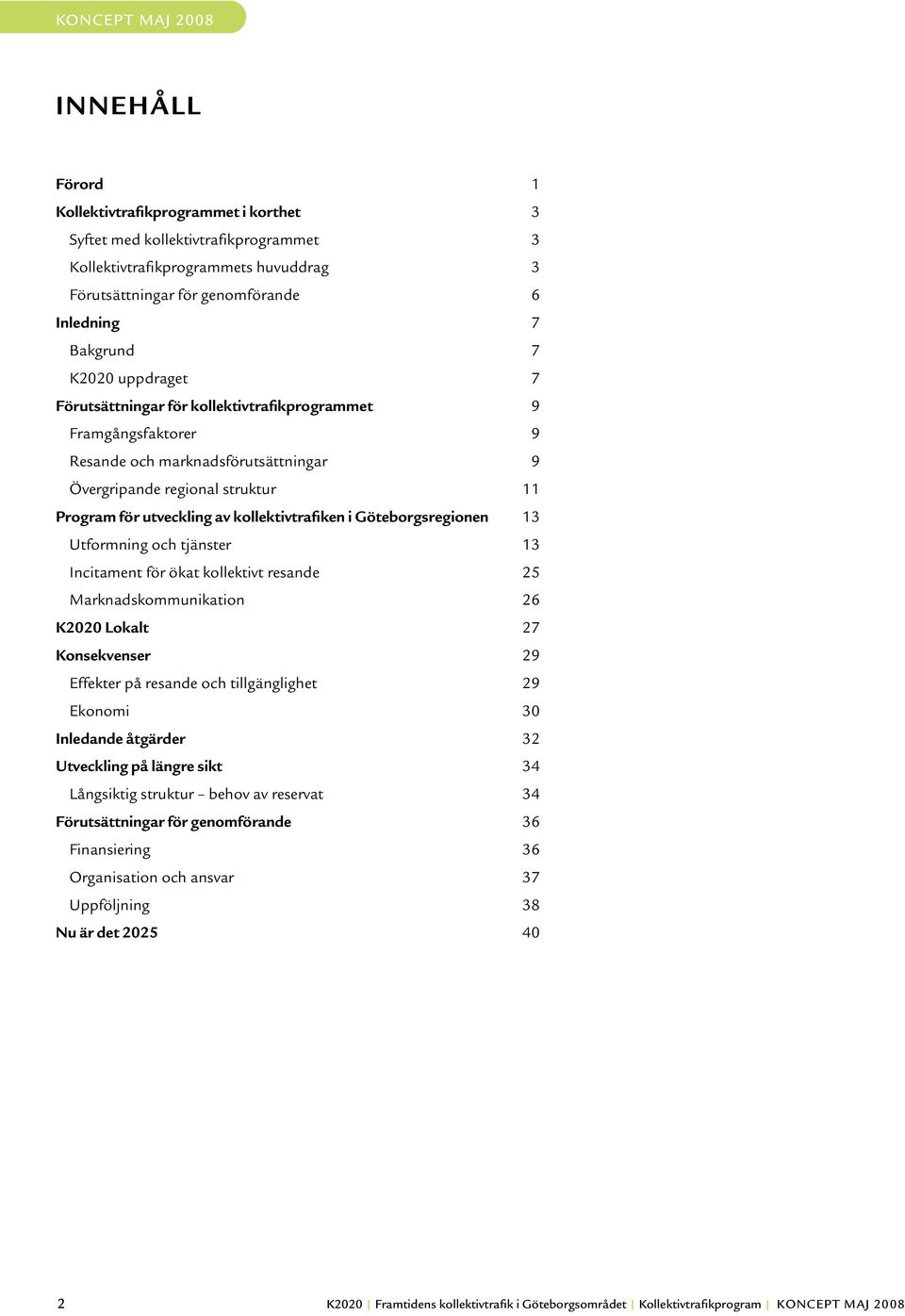 KONCEPT MAJ 2008

INNEHÅLL

Förord 1
Kollektivtrafikprogrammet i korthet 3
Syftet med kollektivtrafikprogrammet 3
Kollektivtrafikprogrammets huvuddrag 3
Förutsättningar för genomförande 6
Inledning 7
Bakgrund 7
K2020 uppdraget 7
Förutsättningar för kollektivtrafikprogrammet 9
Framgångsfaktorer 9
Resande och marknadsförutsättningar 9
Övergripande regional struktur 11
Program för utveckling av kollektivtrafiken i Göteborgsregionen 13
Utformning och tjänster 13
Incitament för ökat kollektivt resande 25
Marknadskommunikation 26
K2020 Lokalt 27
Konsekvenser 29
Effekter på resande och tillgänglighet 29
Ekonomi 30
Inledande åtgärder 32
Utveckling på längre sikt 34
Långsiktig struktur – behov av reservat 34
Förutsättningar för genomförande 36
Finansiering 36
Organisation och ansvar 37
Uppföljning 38
Nu är det 2025 40

2 K2020 | Framtidens kollektivtrafik i Göteborgsområdet | Kollektivtrafikprogram | KONCEPT MAJ 2008